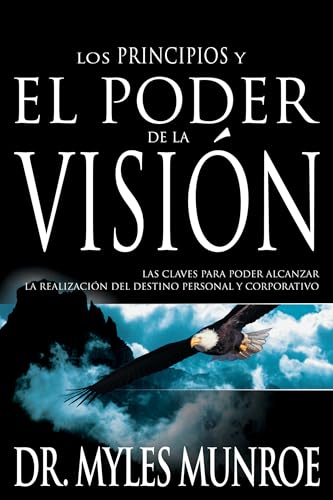 LOS PRINCIPIOS Y
EL PODER
DE LA
VISIÓN

LAS CLAVES PARA PODER ALCANZAR
LA REALIZACIÓN DEL DESTINO PERSONAL Y CORPORATIVO

DR. MYLES MUNROE